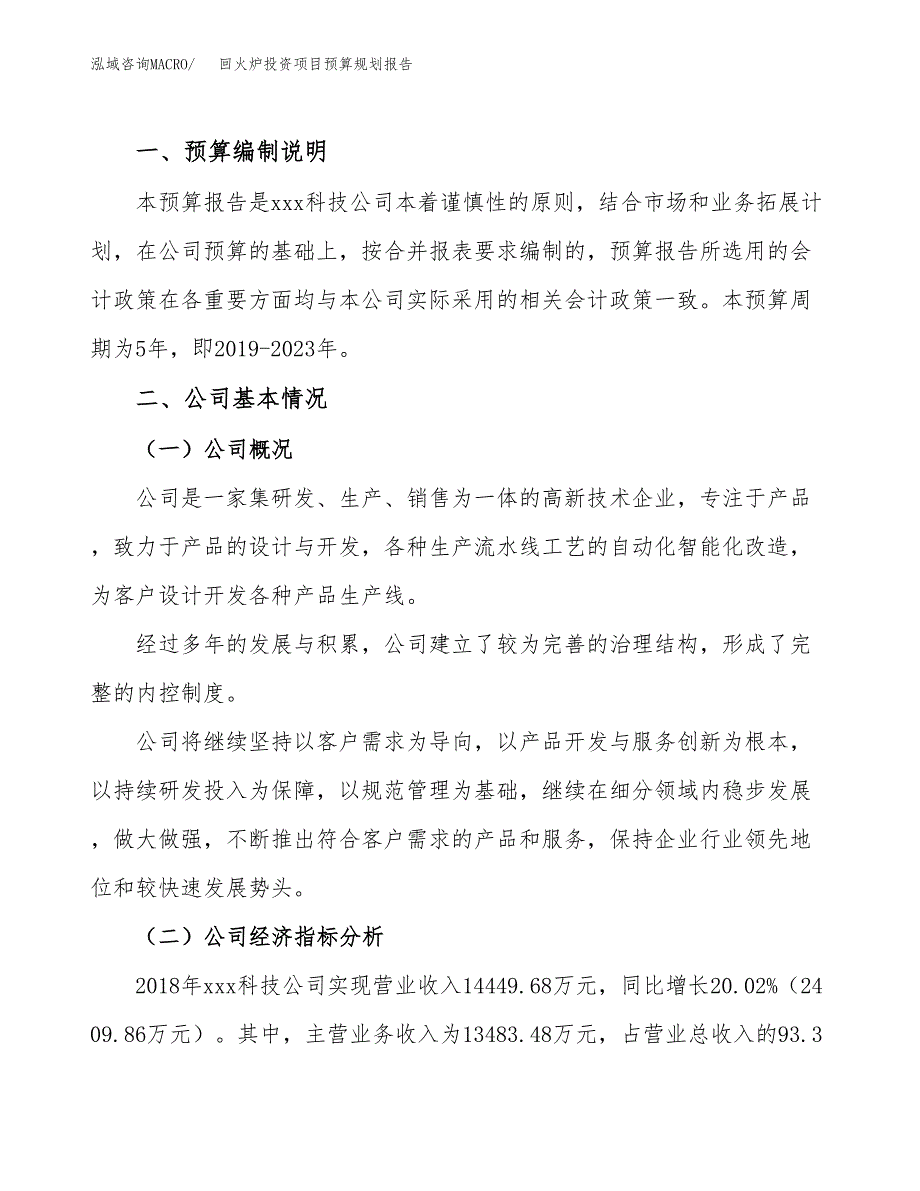 泓域咨询MACRO/　回火炉投资项目预算规划报告

一、预算编制说明

本预算报告是xxx科技公司本着谨慎性的原则，结合市场和业务拓展计划，在公司预算的基础上，按合并报表要求编制的，预算报告所选用的会计政策在各重要方面均与本公司实际采用的相关会计政策一致。本预算周期为5年，即2019-2023年。

二、公司基本情况

（一）公司概况

公司是一家集研发、生产、销售为一体的高新技术企业，专注于产品，致力于产品的设计与开发，各种生产流水线工艺的自动化智能化改造，为客户设计开发各种产品生产线。

经过多年的发展与积累，公司建立了较为完善的治理结构，形成了完整的内控制度。

公司将继续坚持以客户需求为导向，以产品开发与服务创新为根本，以持续研发投入为保障，以规范管理为基础，继续在细分领域内稳步发展，做大做强，不断推出符合客户需求的产品和服务，保持企业行业领先地位和较快速发展势头。

（二）公司经济指标分析

2018年xxx科技公司实现营业收入14449.68万元，同比增长20.02%（2409.86万元）。其中，主营业务收入为13483.48万元，占营业总收入的93.3